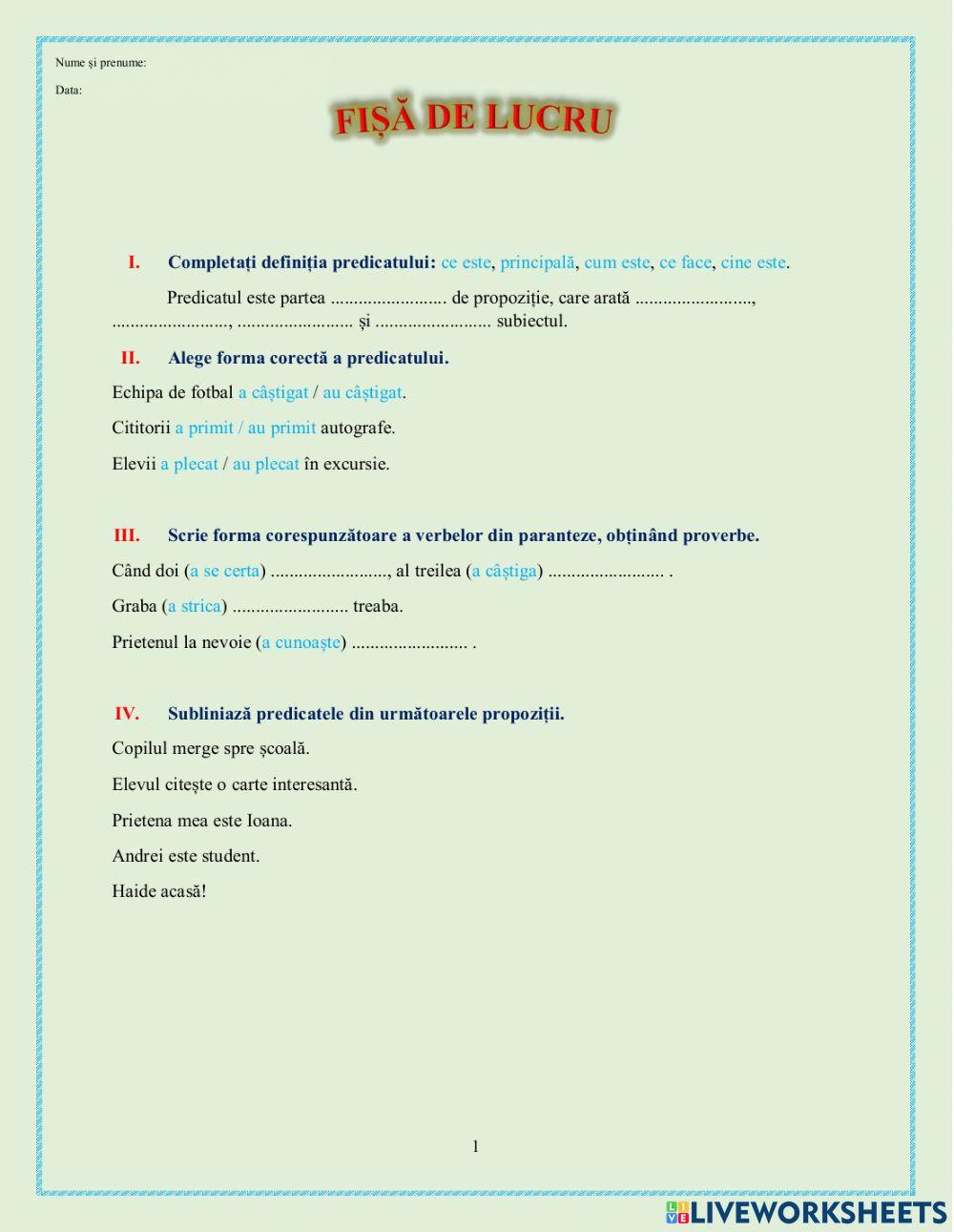 Nume și prenume:

Data:

FIȘĂ DE LUCRU

I. Completați definiția predicatului: ce este, principală, cum este, ce face, cine este.

Predicatul este partea ......................... de propoziție, care arată ........................., ........................., ......................... și ......................... subiectul.

II. Alege forma corectă a predicatului.

Echipa de fotbal a câștigat / au câștigat.

Cititorii a primit / au primit autografe.

Elevii a plecat / au plecat în excursie.

III. Scrie forma corespunzătoare a verbelor din paranteze, obținând proverbe.

Când doi (a se certa) ........................., al treilea (a câștiga) ......................... .

Graba (a strica) ......................... treaba.

Prietenul la nevoie (a cunoaște) ......................... .

IV. Subliniază predicatele din următoarele propoziții.

Copilul merge spre școală.

Elevul citește o carte interesantă.

Prietena mea este Ioana.

Andrei este student.

Haide acasă!

1

LIVEWORKSHEETS